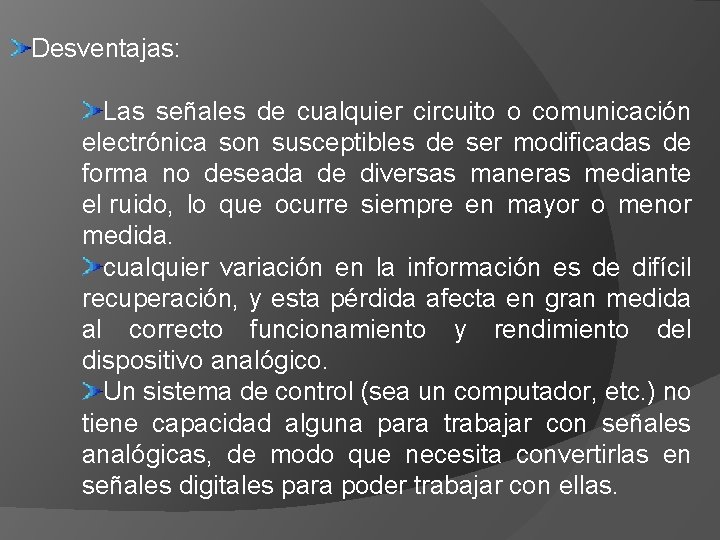 Desventajas:

Las señales de cualquier circuito o comunicación electrónica son susceptibles de ser modificadas de forma no deseada de diversas maneras mediante el ruido, lo que ocurre siempre en mayor o menor medida.

cualquier variación en la información es de difícil recuperación, y esta pérdida afecta en gran medida al correcto funcionamiento y rendimiento del dispositivo analógico.

Un sistema de control (sea un computador, etc.) no tiene capacidad alguna para trabajar con señales analógicas, de modo que necesita convertirlas en señales digitales para poder trabajar con ellas.